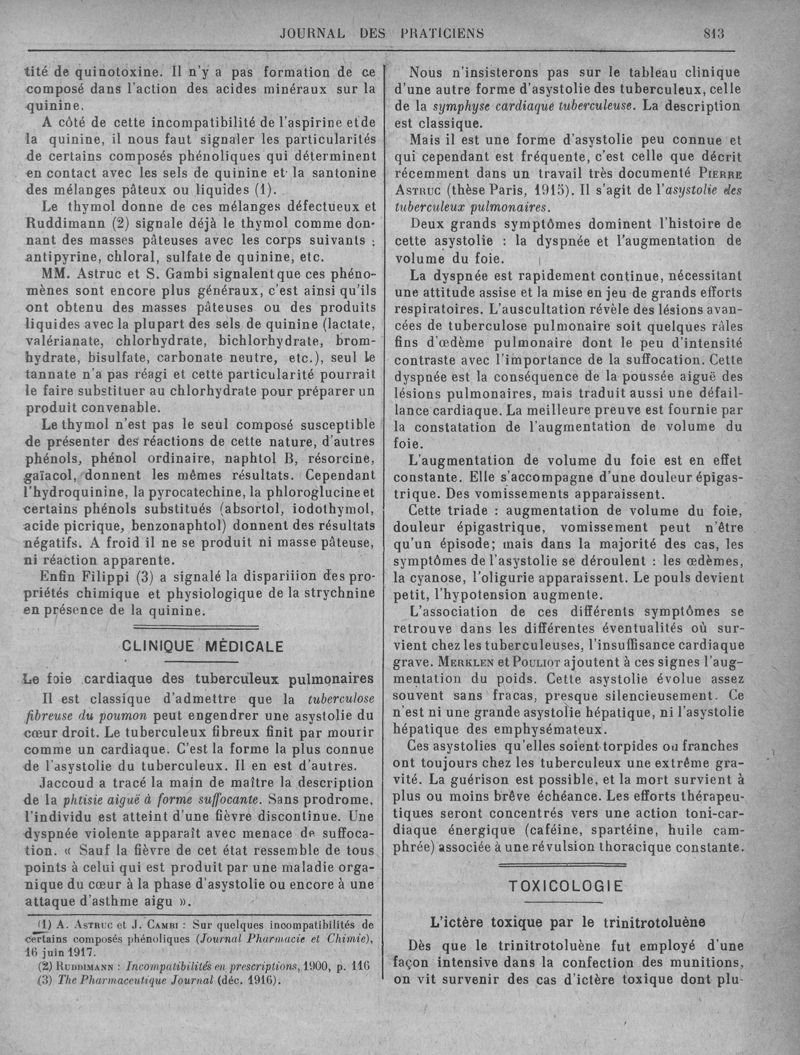 JOURNAL DES PRATICIENS 813

tité de quinotoxine. Il n'y a pas formation de ce composé dans l'action des acides minéraux sur la quinine.

A côté de cette incompatibilité de l'aspirine et de la quinine, il nous faut signaler les particularités de certains composés phénoliques qui déterminent en contact avec les sels de quinine et la santonine des mélanges pâteux ou liquides (1).

Le thymol donne de ces mélanges défectueux et Ruddimann (2) signale déjà le thymol comme donnant des masses pâteuses avec les corps suivants : antipyrine, chloral, sulfate de quinine, etc.

MM. Astruc et S. Gambi signalent que ces phénomènes sont encore plus généraux, c'est ainsi qu'ils ont obtenu des masses pâteuses ou des produits liquides avec la plupart des sels de quinine (lactate, valérianate, chlorhydrate, bichlorhydrate, bromhydrate, bisulfate, carbonate neutre, etc.), seul le tannate n'a pas réagi et cette particularité pourrait le faire substituer au chlorhydrate pour préparer un produit convenable.

Le thymol n'est pas le seul composé susceptible de présenter des réactions de cette nature, d'autres phénols, phénol ordinaire, naphtol B, résorcine, gaïacol, donnent les mêmes résultats. Cependant l'hydroquinine, la pyrocatechine, la phloroglucine et certains phénols substitués (absortol, iodothymol, acide picrique, benzonaphtol) donnent des résultats négatifs. A froid il ne se produit ni masse pâteuse, ni réaction apparente.

Enfin Filippi (3) a signalé la dispariiion des propriétés chimique et physiologique de la strychnine en présence de la quinine.

CLINIQUE MÉDICALE

Le foie cardiaque des tuberculeux pulmonaires

Il est classique d'admettre que la tuberculose fibreuse du poumon peut engendrer une asystolie du cœur droit. Le tuberculeux fibreux finit par mourir comme un cardiaque. C'est la forme la plus connue de l'asystolie du tuberculeux. Il en est d'autres.

Jaccoud a tracé la main de maître la description de la phtisie aiguë à forme suffocante. Sans prodrome, l'individu est atteint d'une fièvre discontinue. Une dyspnée violente apparaît avec menace de suffocation. « Sauf la fièvre de cet état ressemble de tous points à celui qui est produit par une maladie organique du cœur à la phase d'asystolie ou encore à une attaque d'asthme aigu ».

(1) A. Astruc et J. Cambi : Sur quelques incompatibilités de certains composés phénoliques (Journal Pharmacie et Chimie), 16 juin 1917.
(2) Ruddimann : Incompatibilités en prescriptions, 1900, p. 116
(3) The Pharmaceutique Journal (déc. 1916).

Nous n'insisterons pas sur le tableau clinique d'une autre forme d'asystolie des tuberculeux, celle de la symphyse cardiaque tuberculeuse. La description est classique.

Mais il est une forme d'asystolie peu connue et qui cependant est fréquente, c'est celle que décrit récemment dans un travail très documenté Pierre Astruc (thèse Paris, 1915). Il s'agit de l'asystolie des tuberculeux pulmonaires.

Deux grands symptômes dominent l'histoire de cette asystolie : la dyspnée et l'augmentation de volume du foie.

La dyspnée est rapidement continue, nécessitant une attitude assise et la mise en jeu de grands efforts respiratoires. L'auscultation révèle des lésions avancées de tuberculose pulmonaire soit quelques râles fins d'œdème pulmonaire dont le peu d'intensité contraste avec l'importance de la suffocation. Cette dyspnée est la conséquence de la poussée aiguë des lésions pulmonaires, mais traduit aussi une défaillance cardiaque. La meilleure preuve est fournie par la constatation de l'augmentation de volume du foie.

L'augmentation de volume du foie est en effet constante. Elle s'accompagne d'une douleur épigastrique. Des vomissements apparaissent.

Cette triade : augmentation de volume du foie, douleur épigastrique, vomissement peut n'être qu'un épisode; mais dans la majorité des cas, les symptômes de l'asystolie se déroulent : les œdèmes, la cyanose, l'oligurie apparaissent. Le pouls devient petit, l'hypotension augmente.

L'association de ces différents symptômes se retrouve dans les différentes éventualités où survient chez les tuberculeuses, l'insuffisance cardiaque grave. Merklen et Pouliot ajoutent à ces signes l'augmentation du poids. Cette asystolie évolue assez souvent sans fracas, presque silencieusement. Ce n'est ni une grande asystolie hépatique, ni l'asystolie hépatique des emphysémateux.

Ces asystolies qu'elles soient torpides ou franches ont toujours chez les tuberculeux une extrême gravité. La guérison est possible, et la mort survient à plus ou moins brève échéance. Les efforts thérapeutiques seront concentrés vers une action toni-cardiaque énergique (caféine, spartéine, huile camphrée) associée à une révulsion thoracique constante.

TOXICOLOGIE

L'ictère toxique par le trinitrotoluène

Dès que le trinitrotoluène fut employé d'une façon intensive dans la confection des munitions, on vit survenir des cas d'ictère toxique dont plu-